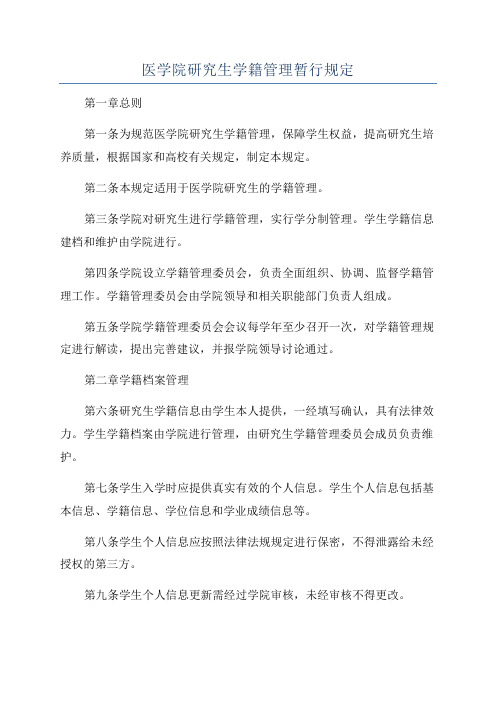 医学院研究生学籍管理暂行规定

第一章总则

第一条为规范医学院研究生学籍管理，保障学生权益，提高研究生培养质量，根据国家和高校有关规定，制定本规定。

第二条本规定适用于医学院研究生的学籍管理。

第三条学院对研究生进行学籍管理，实行学分制管理。学生学籍信息建档和维护由学院进行。

第四条学院设立学籍管理委员会，负责全面组织、协调、监督学籍管理工作。学籍管理委员会由学院领导和相关职能部门负责人组成。

第五条学院学籍管理委员会会议每学年至少召开一次，对学籍管理规定进行解读，提出完善建议，并报学院领导讨论通过。

第二章学籍档案管理

第六条研究生学籍信息由学生本人提供，一经填写确认，具有法律效力。学生学籍档案由学院进行管理，由研究生学籍管理委员会成员负责维护。

第七条学生入学时应提供真实有效的个人信息。学生个人信息包括基本信息、学籍信息、学位信息和学业成绩信息等。

第八条学生个人信息应按照法律法规规定进行保密，不得泄露给未经授权的第三方。

第九条学生个人信息更新需经过学院审核，未经审核不得更改。